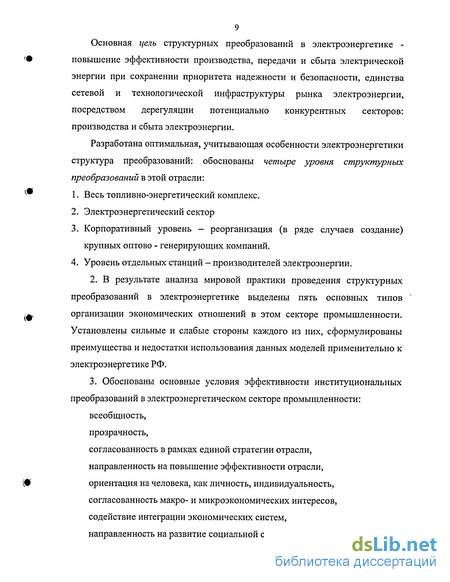 9

Основная цель структурных преобразований в электроэнергетике - повышение эффективности производства, передачи и сбыта электрической энергии при сохранении приоритета надежности и безопасности, единства сетевой и технологической инфраструктуры рынка электроэнергии, посредством дерегуляции потенциально конкурентных секторов: производства и сбыта электроэнергии.

Разработана оптимальная, учитывающая особенности электроэнергетики структура преобразований: обоснованы четыре уровня структурных преобразований в этой отрасли:

1. Весь топливно-энергетический комплекс.
2. Электроэнергетический сектор
3. Корпоративный уровень – реорганизация (в ряде случаев создание) крупных оптово - генерирующих компаний.
4. Уровень отдельных станций – производителей электроэнергии.

2. В результате анализа мировой практики проведения структурных преобразований в электроэнергетике выделены пять основных типов организации экономических отношений в этом секторе промышленности. Установлены сильные и слабые стороны каждого из них, сформулированы преимущества и недостатки использования данных моделей применительно к электроэнергетике РФ.

3. Обоснованы основные условия эффективности институциональных преобразований в электроэнергетическом секторе промышленности:

всеобщность,
прозрачность,
согласованность в рамках единой стратегии отрасли,
направленность на повышение эффективности отрасли,
ориентация на человека, как личность, индивидуальность,
согласованность макро- и микроэкономических интересов,
содействие интеграции экономических систем,
направленность на развитие социальной с

dsLib.net
библиотека диссертаций